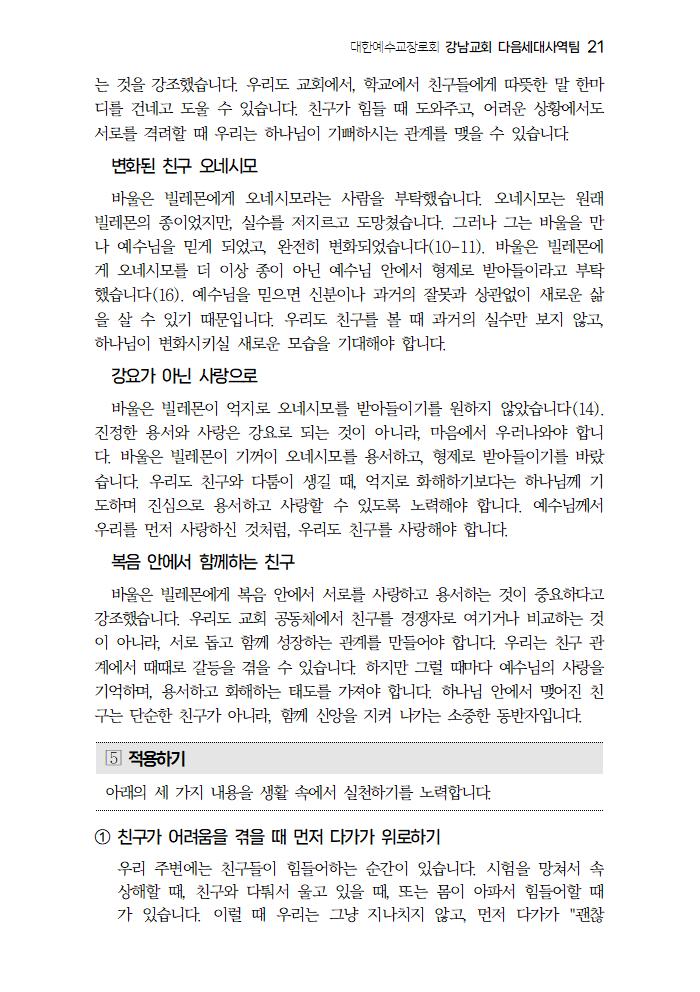 대한예수교장로회 강남교회 다음세대사역팀 21

는 것을 강조했습니다. 우리도 교회에서, 학교에서 친구들에게 따뜻한 말 한마디를 건네고 도울 수 있습니다. 친구가 힘들 때 도와주고, 어려운 상황에서도 서로를 격려할 때 우리는 하나님이 기뻐하시는 관계를 맺을 수 있습니다.

변화된 친구 오네시모

바울은 빌레몬에게 오네시모라는 사람을 부탁했습니다. 오네시모는 원래 빌레몬의 종이었지만, 실수를 저지르고 도망쳤습니다. 그러나 그는 바울을 만나 예수님을 믿게 되었고, 완전히 변화되었습니다(10-11). 바울은 빌레몬에게 오네시모를 더 이상 종이 아닌 예수님 안에서 형제로 받아들이라고 부탁했습니다(16). 예수님을 믿으면 신분이나 과거의 잘못과 상관없이 새로운 삶을 살 수 있기 때문입니다. 우리도 친구를 볼 때 과거의 실수만 보지 않고, 하나님이 변화시키실 새로운 모습을 기대해야 합니다.

강요가 아닌 사랑으로

바울은 빌레몬이 억지로 오네시모를 받아들이기를 원하지 않았습니다(14). 진정한 용서와 사랑은 강요로 되는 것이 아니라, 마음에서 우러나와야 합니다. 바울은 빌레몬이 기꺼이 오네시모를 용서하고, 형제로 받아들이기를 바랐습니다. 우리도 친구와 다툼이 생길 때, 억지로 화해하기보다는 하나님께 기도하며 진심으로 용서하고 사랑할 수 있도록 노력해야 합니다. 예수님께서 우리를 먼저 사랑하신 것처럼, 우리도 친구를 사랑해야 합니다.

복음 안에서 함께하는 친구

바울은 빌레몬에게 복음 안에서 서로를 사랑하고 용서하는 것이 중요하다고 강조했습니다. 우리도 교회 공동체에서 친구를 경쟁자로 여기거나 비교하는 것이 아니라, 서로 돕고 함께 성장하는 관계를 만들어야 합니다. 우리는 친구 관계에서 때때로 갈등을 겪을 수 있습니다. 하지만 그럴 때마다 예수님의 사랑을 기억하며, 용서하고 화해하는 태도를 가져야 합니다. 하나님 안에서 맺어진 친구는 단순한 친구가 아니라, 함께 신앙을 지켜 나가는 소중한 동반자입니다.

5 적용하기

아래의 세 가지 내용을 생활 속에서 실천하기를 노력합니다.

① 친구가 어려움을 겪을 때 먼저 다가가 위로하기

우리 주변에는 친구들이 힘들어하는 순간이 있습니다. 시험을 망쳐서 속상해할 때, 친구와 다퉈서 울고 있을 때, 또는 몸이 아파서 힘들어할 때가 있습니다. 이럴 때 우리는 그냥 지나치지 않고, 먼저 다가가 "괜찮